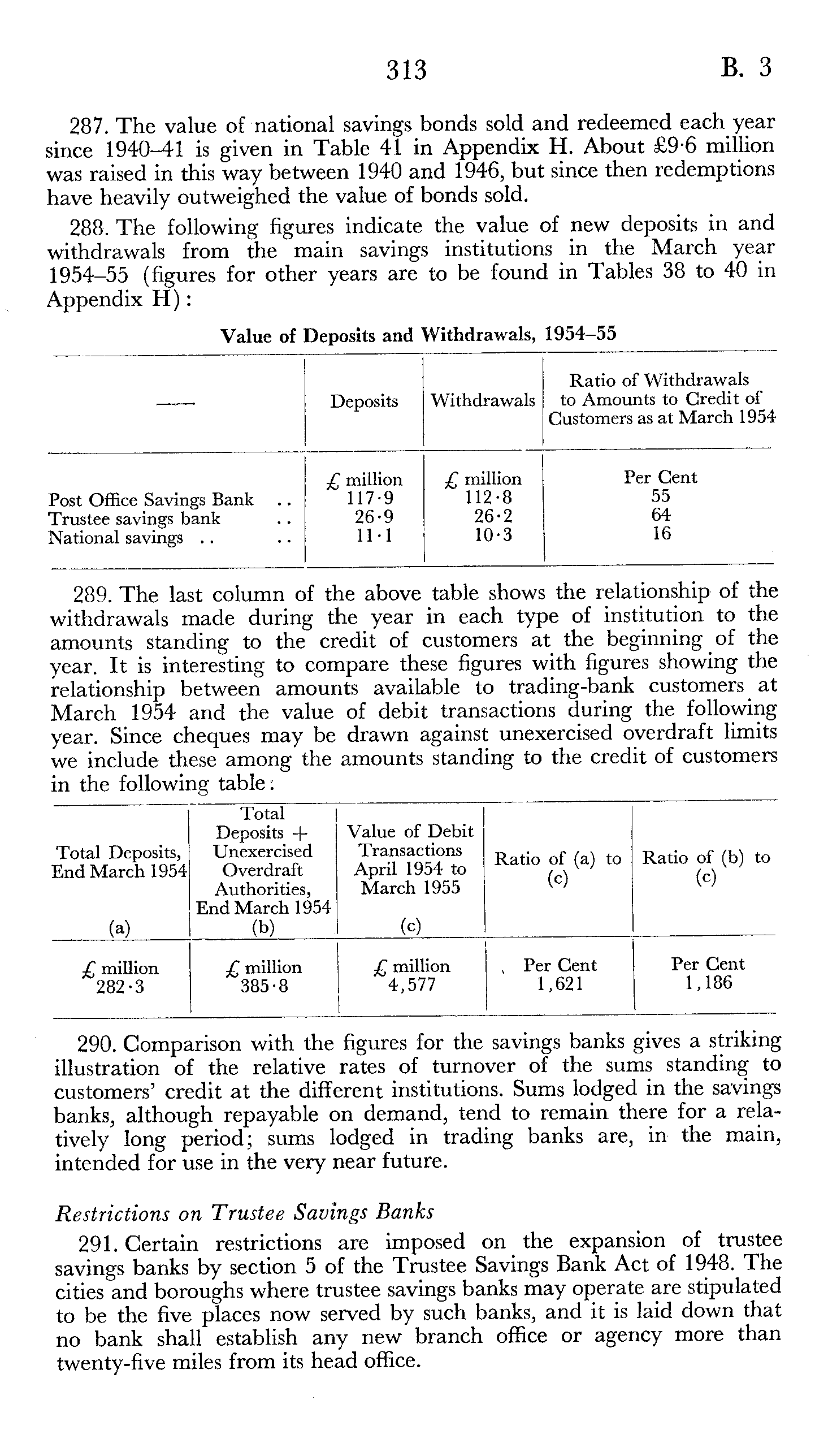 313 B. 3

287. The value of national savings bonds sold and redeemed each year since 1940–41 is given in Table 41 in Appendix H. About £9·6 million was raised in this way between 1940 and 1946, but since then redemptions have heavily outweighed the value of bonds sold.

288. The following figures indicate the value of new deposits in and withdrawals from the main savings institutions in the March year 1954–55 (figures for other years are to be found in Tables 38 to 40 in Appendix H):

Value of Deposits and Withdrawals, 1954–55

| —— | Deposits | Withdrawals | Ratio of Withdrawals to Amounts to Credit of Customers as at March 1954 |
|---|---|---|---|
| | £ million | £ million | Per Cent |
| Post Office Savings Bank .. | 117·9 | 112·8 | 55 |
| Trustee savings bank .. | 26·9 | 26·2 | 64 |
| National savings .. .. | 11·1 | 10·3 | 16 |

289. The last column of the above table shows the relationship of the withdrawals made during the year in each type of institution to the amounts standing to the credit of customers at the beginning of the year. It is interesting to compare these figures with figures showing the relationship between amounts available to trading-bank customers at March 1954 and the value of debit transactions during the following year. Since cheques may be drawn against unexercised overdraft limits we include these among the amounts standing to the credit of customers in the following table:

| Total Deposits, End March 1954 (a) | Total Deposits + Unexercised Overdraft Authorities, End March 1954 (b) | Value of Debit Transactions April 1954 to March 1955 (c) | Ratio of (a) to (c) | Ratio of (b) to (c) |
|---|---|---|---|---|
| £ million 282·3 | £ million 385·8 | £ million 4,577 | Per Cent 1,621 | Per Cent 1,186 |

290. Comparison with the figures for the savings banks gives a striking illustration of the relative rates of turnover of the sums standing to customers' credit at the different institutions. Sums lodged in the savings banks, although repayable on demand, tend to remain there for a relatively long period; sums lodged in trading banks are, in the main, intended for use in the very near future.

Restrictions on Trustee Savings Banks

291. Certain restrictions are imposed on the expansion of trustee savings banks by section 5 of the Trustee Savings Bank Act of 1948. The cities and boroughs where trustee savings banks may operate are stipulated to be the five places now served by such banks, and it is laid down that no bank shall establish any new branch office or agency more than twenty-five miles from its head office.